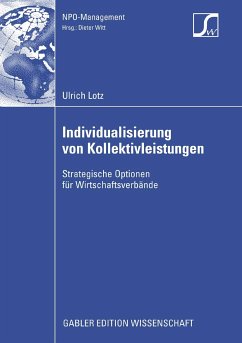 NPO-Management
Hrsg.: Dieter Witt

SW

Ulrich Lotz

Individualisierung von Kollektivleistungen

Strategische Optionen für Wirtschaftsverbände

GABLER EDITION WISSENSCHAFT